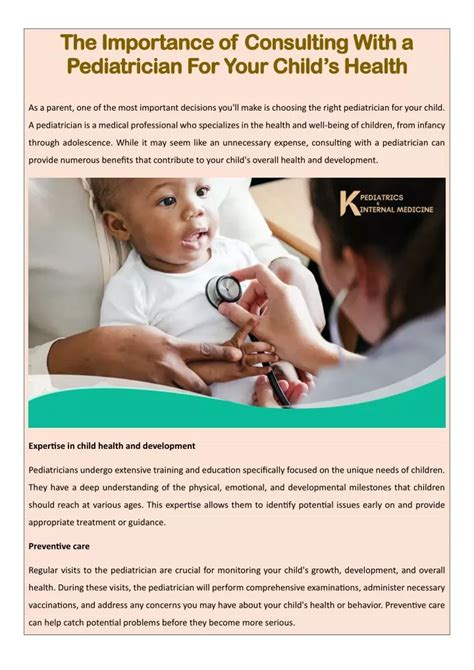 The Importance of Consulting With a Pediatrician For Your Child's Health

As a parent, one of the most important decisions you'll make is choosing the right pediatrician for your child. A pediatrician is a medical professional who specializes in the health and well-being of children, from infancy through adolescence. While it may seem like an unnecessary expense, consulting with a pediatrician can provide numerous benefits that contribute to your child's overall health and development.

K PEDIATRICS & INTERNAL MEDICINE

Expertise in child health and development

Pediatricians undergo extensive training and education specifically focused on the unique needs of children. They have a deep understanding of the physical, emotional, and developmental milestones that children should reach at various ages. This expertise allows them to identify potential issues early on and provide appropriate treatment or guidance.

Preventive care

Regular visits to the pediatrician are crucial for monitoring your child's growth, development, and overall health. During these visits, the pediatrician will perform comprehensive examinations, administer necessary vaccinations, and address any concerns you may have about your child's health or behavior. Preventive care can help catch potential problems before they become more serious.